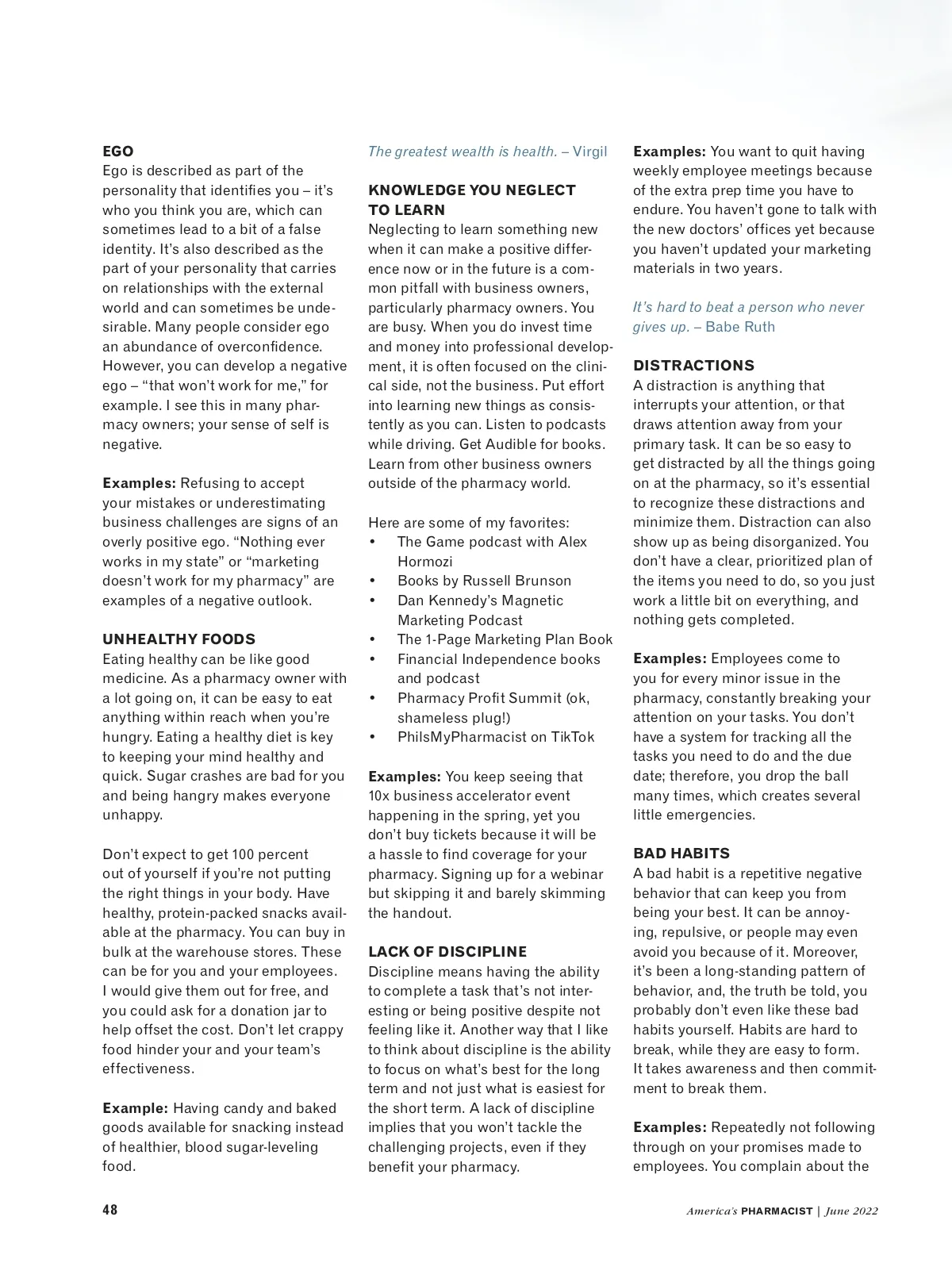 EGO
Ego is described as part of the personality that identifies you – it's who you think you are, which can sometimes lead to a bit of a false identity. It's also described as the part of your personality that carries on relationships with the external world and can sometimes be undesirable. Many people consider ego an abundance of overconfidence. However, you can develop a negative ego – "that won't work for me," for example. I see this in many pharmacy owners; your sense of self is negative.

Examples: Refusing to accept your mistakes or underestimating business challenges are signs of an overly positive ego. "Nothing ever works in my state" or "marketing doesn't work for my pharmacy" are examples of a negative outlook.

UNHEALTHY FOODS
Eating healthy can be like good medicine. As a pharmacy owner with a lot going on, it can be easy to eat anything within reach when you're hungry. Eating a healthy diet is key to keeping your mind healthy and quick. Sugar crashes are bad for you and being hangry makes everyone unhappy.

Don't expect to get 100 percent out of yourself if you're not putting the right things in your body. Have healthy, protein-packed snacks available at the pharmacy. You can buy in bulk at the warehouse stores. These can be for you and your employees. I would give them out for free, and you could ask for a donation jar to help offset the cost. Don't let crappy food hinder your and your team's effectiveness.

Example: Having candy and baked goods available for snacking instead of healthier, blood sugar-leveling food.

The greatest wealth is health. – Virgil

KNOWLEDGE YOU NEGLECT TO LEARN
Neglecting to learn something new when it can make a positive difference now or in the future is a common pitfall with business owners, particularly pharmacy owners. You are busy. When you do invest time and money into professional development, it is often focused on the clinical side, not the business. Put effort into learning new things as consistently as you can. Listen to podcasts while driving. Get Audible for books. Learn from other business owners outside of the pharmacy world.

Here are some of my favorites:
• The Game podcast with Alex Hormozi
• Books by Russell Brunson
• Dan Kennedy's Magnetic Marketing Podcast
• The 1-Page Marketing Plan Book
• Financial Independence books and podcast
• Pharmacy Profit Summit (ok, shameless plug!)
• PhilsMyPharmacist on TikTok

Examples: You keep seeing that 10x business accelerator event happening in the spring, yet you don't buy tickets because it will be a hassle to find coverage for your pharmacy. Signing up for a webinar but skipping it and barely skimming the handout.

LACK OF DISCIPLINE
Discipline means having the ability to complete a task that's not interesting or being positive despite not feeling like it. Another way that I like to think about discipline is the ability to focus on what's best for the long term and not just what is easiest for the short term. A lack of discipline implies that you won't tackle the challenging projects, even if they benefit your pharmacy.

Examples: You want to quit having weekly employee meetings because of the extra prep time you have to endure. You haven't gone to talk with the new doctors' offices yet because you haven't updated your marketing materials in two years.

It's hard to beat a person who never gives up. – Babe Ruth

DISTRACTIONS
A distraction is anything that interrupts your attention, or that draws attention away from your primary task. It can be so easy to get distracted by all the things going on at the pharmacy, so it's essential to recognize these distractions and minimize them. Distraction can also show up as being disorganized. You don't have a clear, prioritized plan of the items you need to do, so you just work a little bit on everything, and nothing gets completed.

Examples: Employees come to you for every minor issue in the pharmacy, constantly breaking your attention on your tasks. You don't have a system for tracking all the tasks you need to do and the due date; therefore, you drop the ball many times, which creates several little emergencies.

BAD HABITS
A bad habit is a repetitive negative behavior that can keep you from being your best. It can be annoying, repulsive, or people may even avoid you because of it. Moreover, it's been a long-standing pattern of behavior, and, the truth be told, you probably don't even like these bad habits yourself. Habits are hard to break, while they are easy to form. It takes awareness and then commitment to break them.

Examples: Repeatedly not following through on your promises made to employees. You complain about the

48

America's PHARMACIST | June 2022